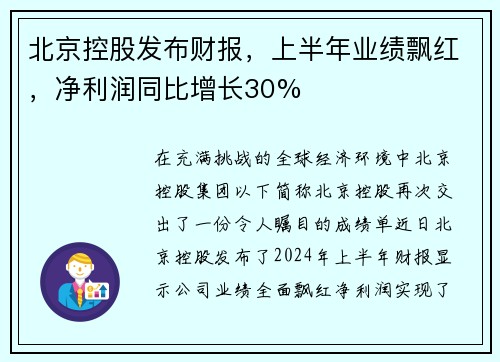 北京控股发布财报，上半年业绩飘红，净利润同比增长30%

在充满挑战的全球经济环境中北京控股集团以下简称北京控股再次交出了一份令人瞩目的成绩单近日北京控股发布了2024年上半年财报显示公司业绩全面飘红净利润实现了